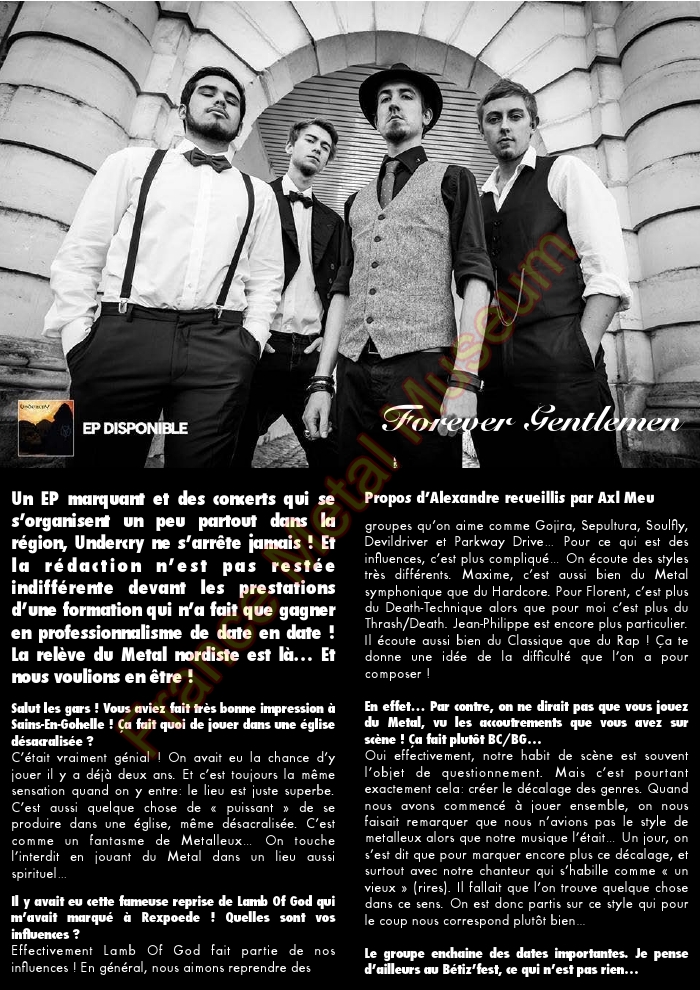 EP DISPONIBLE

Forever Gentlemen

Un EP marquant et des concerts qui se s'organisent un peu partout dans la région, Undercry ne s'arrête jamais ! Et la rédaction n'est pas restée indifférente devant les prestations d'une formation qui n'a fait que gagner en professionnalisme de date en date ! La relève du Metal nordiste est là... Et nous voulions en être !

Salut les gars ! Vous aviez fait très bonne impression à Sains-En-Gohelle ! Ça fait quoi de jouer dans une église désacralisée ?
C'était vraiment génial ! On avait eu la chance d'y jouer il y a déjà deux ans. Et c'est toujours la même sensation quand on y entre: le lieu est juste superbe. C'est aussi quelque chose de « puissant » de se produire dans une église, même désacralisée. C'est comme un fantasme de Metalleux... On touche l'interdit en jouant du Metal dans un lieu aussi spirituel...

Il y avait eu cette fameuse reprise de Lamb Of God qui m'avait marqué à Rexpoede ! Quelles sont vos influences ?
Effectivement Lamb Of God fait partie de nos influences ! En général, nous aimons reprendre des

Propos d'Alexandre recueillis par Axl Meu

groupes qu'on aime comme Gojira, Sepultura, Soulfly, Devildriver et Parkway Drive... Pour ce qui est des influences, c'est plus compliqué... On écoute des styles très différents. Maxime, c'est aussi bien du Metal symphonique que du Hardcore. Pour Florent, c'est plus du Death-Technique alors que pour moi c'est plus du Thrash/Death. Jean-Philippe est encore plus particulier. Il écoute aussi bien du Classique que du Rap ! Ça te donne une idée de la difficulté que l'on a pour composer !

En effet... Par contre, on ne dirait pas que vous jouez du Metal, vu les accoutrements que vous avez sur scène ! Ça fait plutôt BC/BG...
Oui effectivement, notre habit de scène est souvent l'objet de questionnement. Mais c'est pourtant exactement cela: créer le décalage des genres. Quand nous avons commencé à jouer ensemble, on nous faisait remarquer que nous n'avions pas le style de metalleux alors que notre musique l'était... Un jour, on s'est dit que pour marquer encore plus ce décalage, et surtout avec notre chanteur qui s'habille comme « un vieux » (rires). Il fallait que l'on trouve quelque chose dans ce sens. On est donc partis sur ce style qui pour le coup nous correspond plutôt bien...

Le groupe enchaine des dates importantes. Je pense d'ailleurs au Bétiz'fest, ce qui n'est pas rien...

France Metal Museum